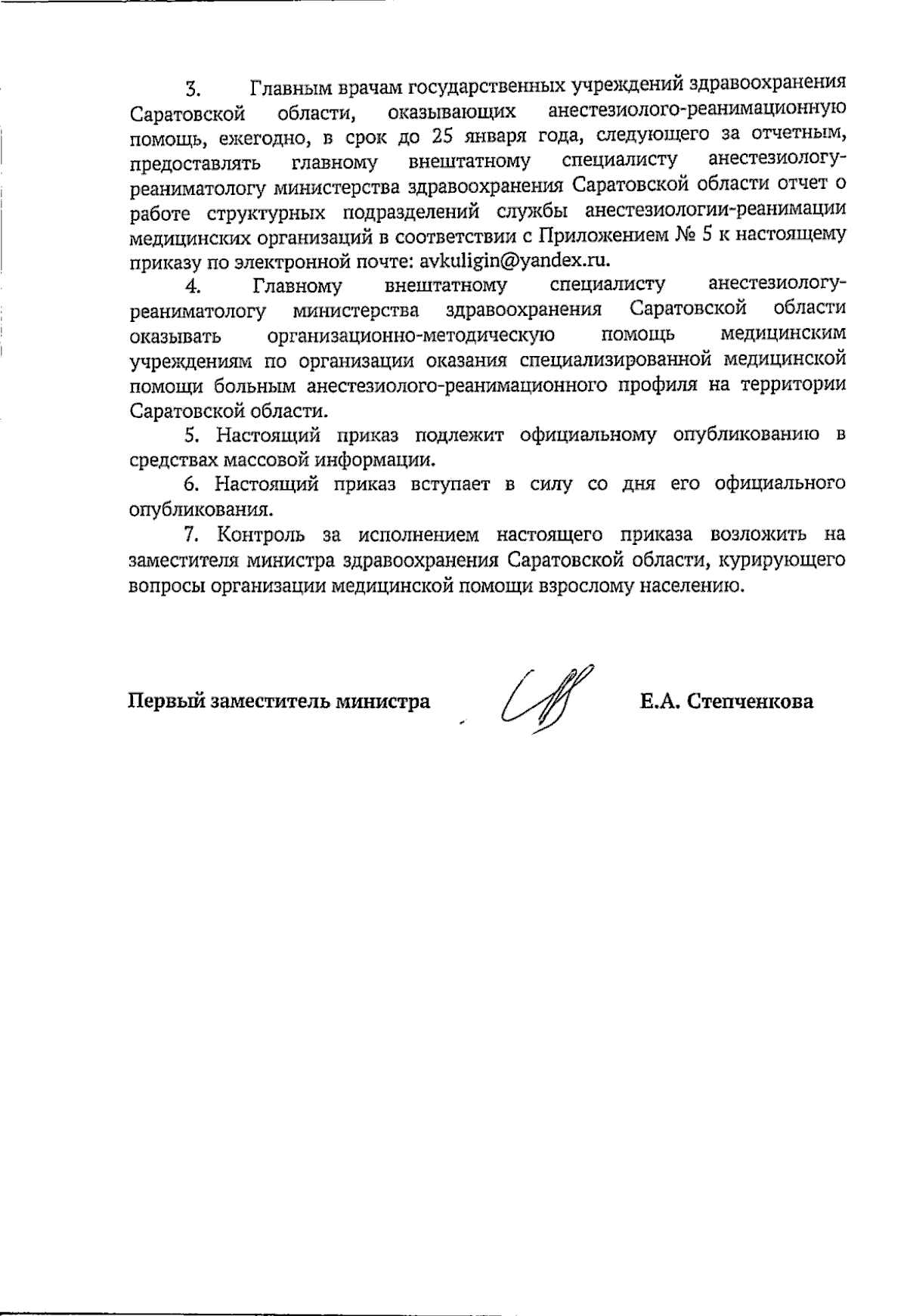 3. Главным врачам государственных учреждений здравоохранения Саратовской области, оказывающих анестезиолого-реанимационную помощь, ежегодно, в срок до 25 января года, следующего за отчетным, предоставлять главному внештатному специалисту анестезиологу-реаниматологу министерства здравоохранения Саратовской области отчет о работе структурных подразделений службы анестезиологии-реанимации медицинских организаций в соответствии с Приложением № 5 к настоящему приказу по электронной почте: avkuligin@yandex.ru.

4. Главному внештатному специалисту анестезиологу-реаниматологу министерства здравоохранения Саратовской области оказывать организационно-методическую помощь медицинским учреждениям по организации оказания специализированной медицинской помощи больным анестезиолого-реанимационного профиля на территории Саратовской области.

5. Настоящий приказ подлежит официальному опубликованию в средствах массовой информации.

6. Настоящий приказ вступает в силу со дня его официального опубликования.

7. Контроль за исполнением настоящего приказа возложить на заместителя министра здравоохранения Саратовской области, курирующего вопросы организации медицинской помощи взрослому населению.

Первый заместитель министра Е.А. Степченкова